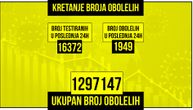 KRETANJE BROJA OBOLELIH

BROJ TESTIRANIH U POSLEDNJA 24H
16372

BROJ OBOLELIH U POSLEDNJA 24H
1949

1297147
UKUPAN BROJ OBOLELIH